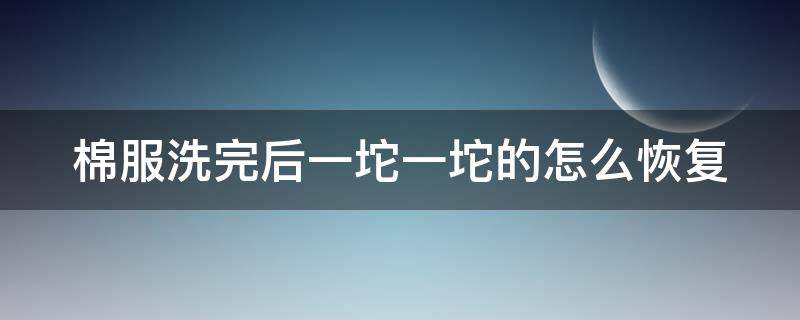 棉服洗完后一坨一坨的怎么恢复